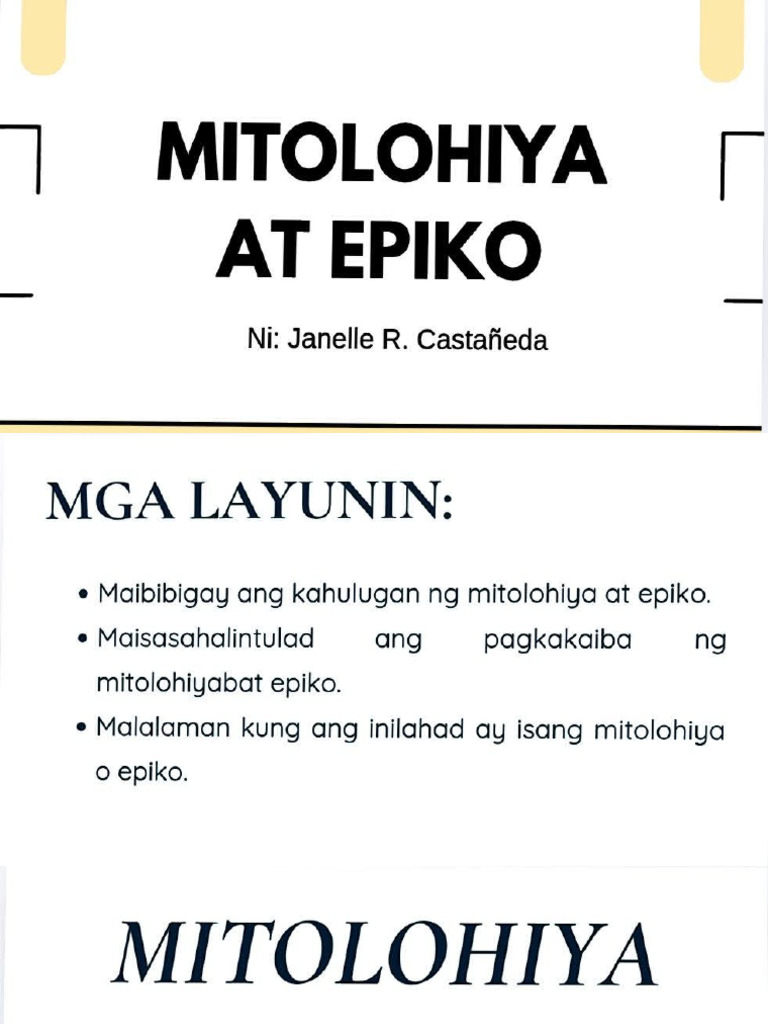 MITOLOHIYA AT EPIKO

Ni: Janelle R. Castañeda

MGA LAYUNIN:

• Maibibigay ang kahulugan ng mitolohiya at epiko.
• Maisasahalintulad ang pagkakaiba ng mitolohiyabat epiko.
• Malalaman kung ang inilahad ay isang mitolohiya o epiko.

MITOLOHIYA